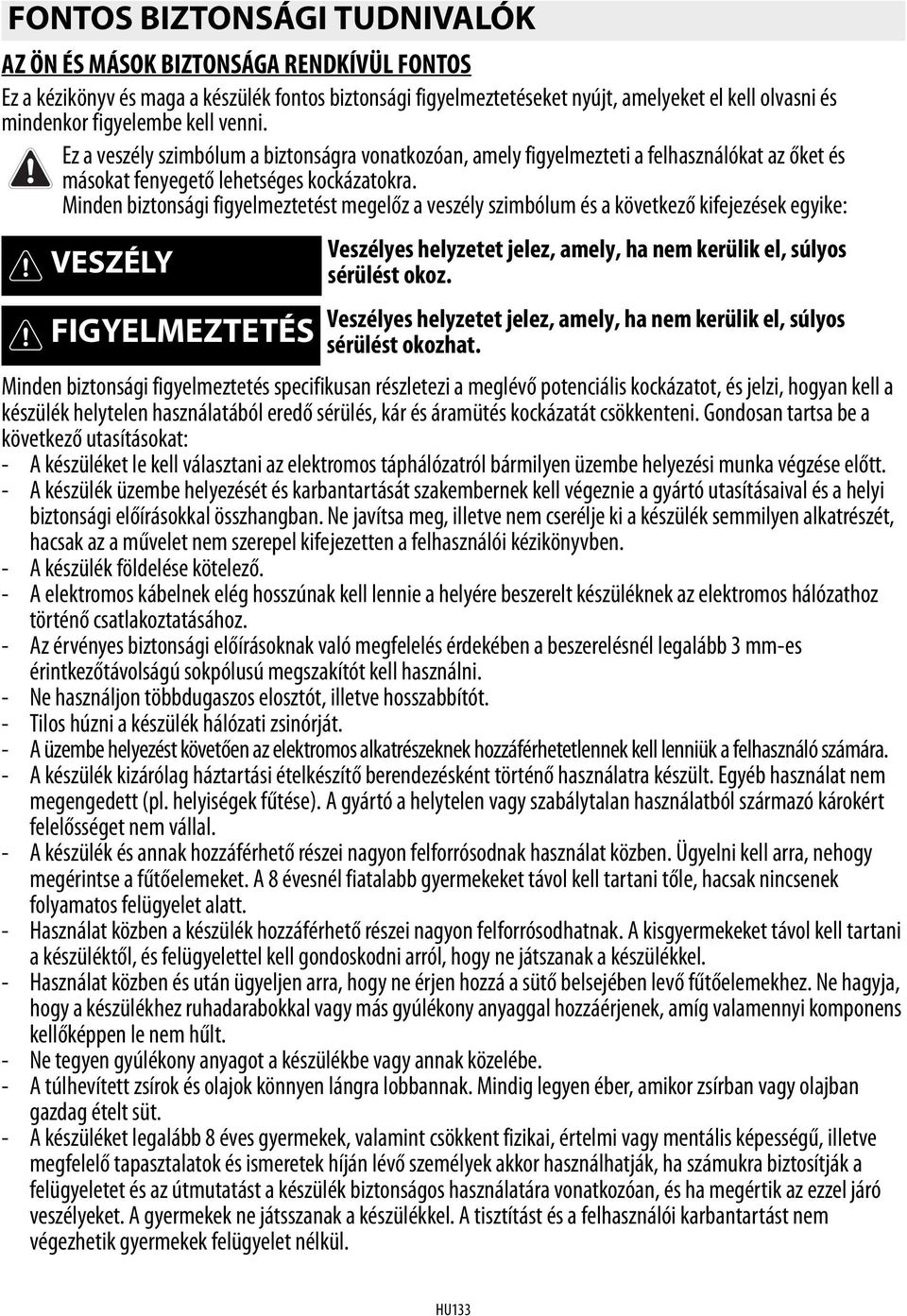 FONTOS BIZTONSÁGI TUDNIVALÓK

AZ ÖN ÉS MÁSOK BIZTONSÁGA RENDKÍVÜL FONTOS

Ez a kézikönyv és maga a készülék fontos biztonsági figyelmeztetéseket nyújt, amelyeket el kell olvasni és mindenkor figyelembe kell venni.

Ez a veszély szimbólum a biztonságra vonatkozóan, amely figyelmezteti a felhasználókat az őket és másokat fenyegető lehetséges kockázatokra.

Minden biztonsági figyelmeztetést megelőz a veszély szimbólum és a következő kifejezések egyike:

VESZÉLY Veszélyes helyzetet jelez, amely, ha nem kerülik el, súlyos sérülést okoz.

FIGYELMEZTETÉS Veszélyes helyzetet jelez, amely, ha nem kerülik el, súlyos sérülést okozhat.

Minden biztonsági figyelmeztetés specifikusan részletezi a meglévő potenciális kockázatot, és jelzi, hogyan kell a készülék helytelen használatából eredő sérülés, kár és áramütés kockázatát csökkenteni. Gondosan tartsa be a következő utasításokat:

- A készüléket le kell választani az elektromos táphálózatról bármilyen üzembe helyezési munka végzése előtt.
- A készülék üzembe helyezését és karbantartását szakembernek kell végeznie a gyártó utasításaival és a helyi biztonsági előírásokkal összhangban. Ne javítsa meg, illetve nem cserélje ki a készülék semmilyen alkatrészét, hacsak az a művelet nem szerepel kifejezetten a felhasználói kézikönyvben.
- A készülék földelése kötelező.
- A elektromos kábelnek elég hosszúnak kell lennie a helyére beszerelt készüléknek az elektromos hálózathoz történő csatlakoztatásához.
- Az érvényes biztonsági előírásoknak való megfelelés érdekében a beszerelésnél legalább 3 mm-es érintkezőtávolságú sokpólusú megszakítót kell használni.
- Ne használjon többdugaszos elosztót, illetve hosszabbítót.
- Tilos húzni a készülék hálózati zsinórját.
- A üzembe helyezést követően az elektromos alkatrészeknek hozzáférhetetlennek kell lenniük a felhasználó számára.
- A készülék kizárólag háztartási ételkészítő berendezésként történő használatra készült. Egyéb használat nem megengedett (pl. helyiségek fűtése). A gyártó a helytelen vagy szabálytalan használatból származó károkért felelősséget nem vállal.
- A készülék és annak hozzáférhető részei nagyon felforrósodnak használat közben. Ügyelni kell arra, nehogy megérintse a fűtőelemeket. A 8 évesnél fiatalabb gyermekeket távol kell tartani tőle, hacsak nincsenek folyamatos felügyelet alatt.
- Használat közben a készülék hozzáférhető részei nagyon felforrósodhatnak. A kisgyermekeket távol kell tartani a készüléktől, és felügyelettel kell gondoskodni arról, hogy ne játszanak a készülékkel.
- Használat közben és után ügyeljen arra, hogy ne érjen hozzá a sütő belsejében levő fűtőelemekhez. Ne hagyja, hogy a készülékhez ruhadarabokkal vagy más gyúlékony anyaggal hozzáérjenek, amíg valamennyi komponens kellőképpen le nem hűlt.
- Ne tegyen gyúlékony anyagot a készülékbe vagy annak közelébe.
- A túlhevített zsírok és olajok könnyen lángra lobbannak. Mindig legyen éber, amikor zsírban vagy olajban gazdag ételt süt.
- A készüléket legalább 8 éves gyermekek, valamint csökkent fizikai, értelmi vagy mentális képességű, illetve megfelelő tapasztalatok és ismeretek híján lévő személyek akkor használhatják, ha számukra biztosítják a felügyeletet és az útmutatást a készülék biztonságos használatára vonatkozóan, és ha megértik az ezzel járó veszélyeket. A gyermekek ne játsszanak a készülékkel. A tisztítást és a felhasználói karbantartást nem végezhetik gyermekek felügyelet nélkül.

HU133